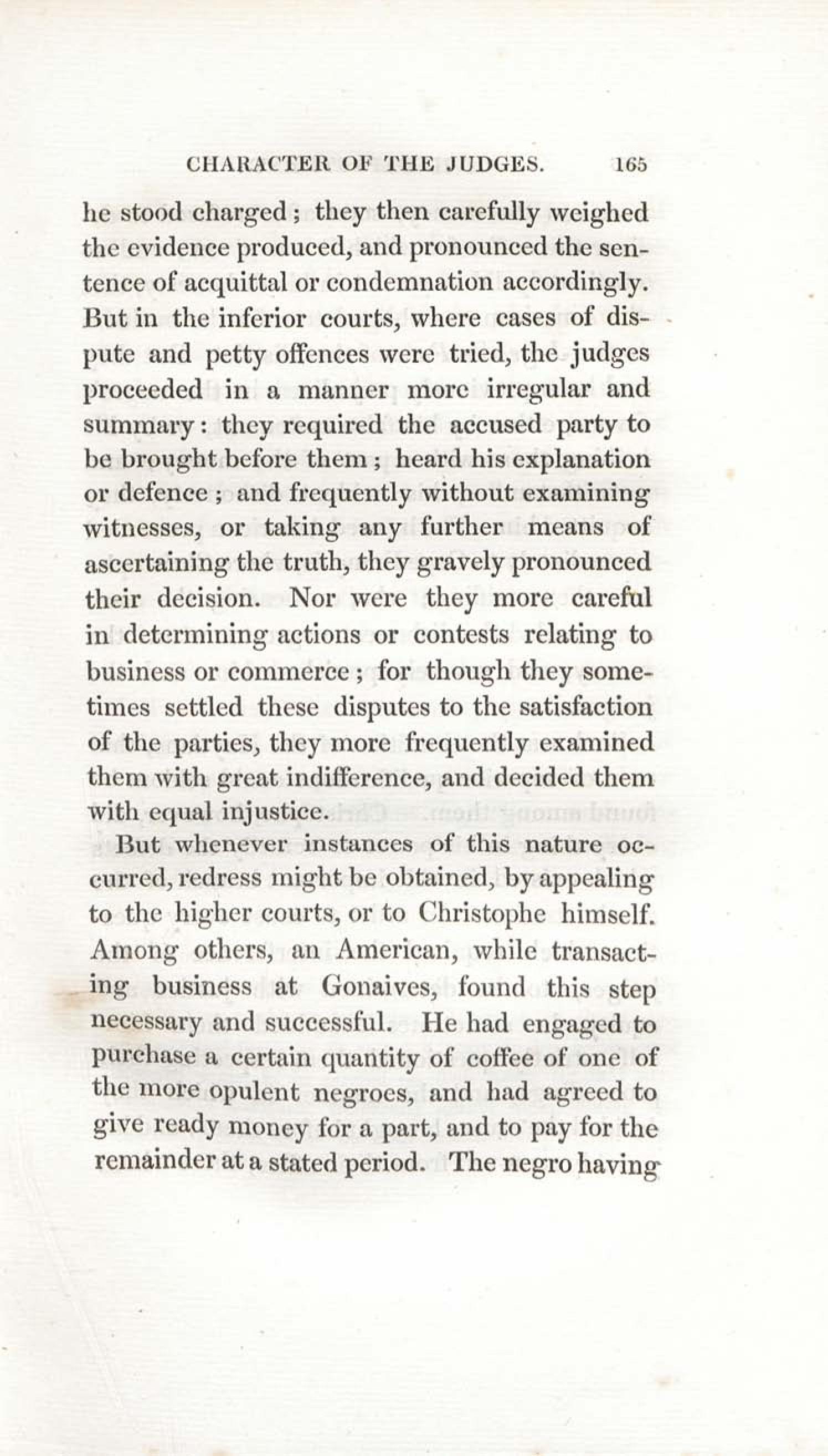 CHARACTER OF THE JUDGES. 165

he stood charged; they then carefully weighed the evidence produced, and pronounced the sentence of acquittal or condemnation accordingly. But in the inferior courts, where cases of dispute and petty offences were tried, the judges proceeded in a manner more irregular and summary: they required the accused party to be brought before them; heard his explanation or defence; and frequently without examining witnesses, or taking any further means of ascertaining the truth, they gravely pronounced their decision. Nor were they more careful in determining actions or contests relating to business or commerce; for though they sometimes settled these disputes to the satisfaction of the parties, they more frequently examined them with great indifference, and decided them with equal injustice.

But whenever instances of this nature occurred, redress might be obtained, by appealing to the higher courts, or to Christophe himself. Among others, an American, while transacting business at Gonaives, found this step necessary and successful. He had engaged to purchase a certain quantity of coffee of one of the more opulent negroes, and had agreed to give ready money for a part, and to pay for the remainder at a stated period. The negro having